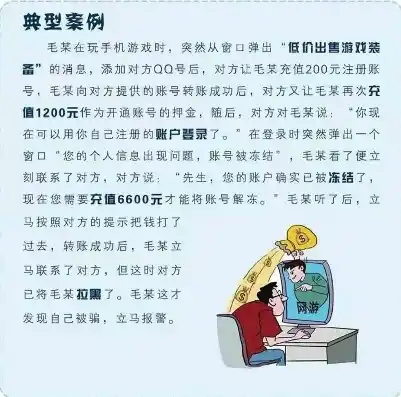 典型案例

毛某在玩手机游戏时，突然从窗口弹出“低价出售游戏装备”的消息，添加对方QQ号后，对方让毛某充值200元注册账号，毛某向对方提供的账号转账成功后，对方又让毛某再次充值1200元作为开通账号的押金，随后，对方对毛某说：“你现在可以用你自己注册的账户登录了。”在登录时突然弹出一个窗口“您的个人信息出现问题，账号被冻结”，毛某看了便立刻联系了对方，对方说：“先生，您的账户确实已被冻结了，现在您需要充值6600元才能将账号解冻。”毛某听了后，立马按照对方的提示把钱打了过去，转账成功后，毛某立马联系了对方，但这时对方已将毛某拉黑了。毛某这才发现自己被骗，立马报警。

网游